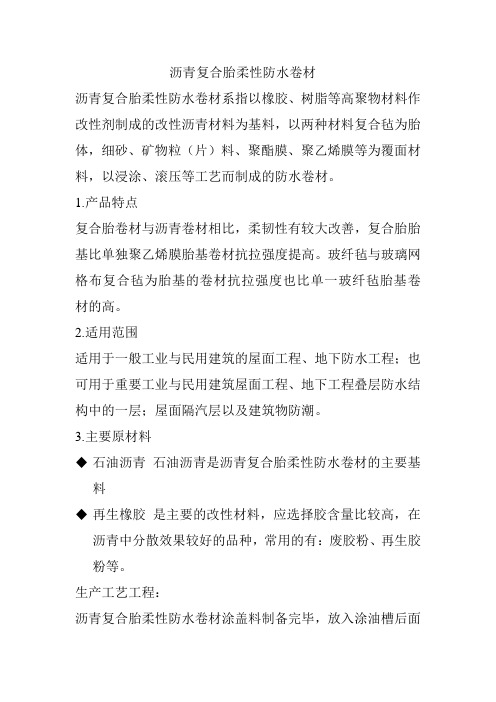 沥青复合胎柔性防水卷材

沥青复合胎柔性防水卷材系指以橡胶、树脂等高聚物材料作改性剂制成的改性沥青材料为基料，以两种材料复合毡为胎体，细砂、矿物粒（片）料、聚酯膜、聚乙烯膜等为覆面材料，以浸涂、滚压等工艺而制成的防水卷材。

1.产品特点

复合胎卷材与沥青卷材相比，柔韧性有较大改善，复合胎胎基比单独聚乙烯膜胎基卷材抗拉强度提高。玻纤毡与玻璃网格布复合毡为胎基的卷材抗拉强度也比单一玻纤毡胎基卷材的高。

2.适用范围

适用于一般工业与民用建筑的屋面工程、地下防水工程；也可用于重要工业与民用建筑屋面工程、地下工程叠层防水结构中的一层；屋面隔汽层以及建筑物防潮。

3.主要原材料

◆ 石油沥青 石油沥青是沥青复合胎柔性防水卷材的主要基料

◆ 再生橡胶 是主要的改性材料，应选择胶含量比较高，在沥青中分散效果较好的品种，常用的有：废胶粉、再生胶粉等。

生产工艺工程：

沥青复合胎柔性防水卷材涂盖料制备完毕，放入涂油槽后面